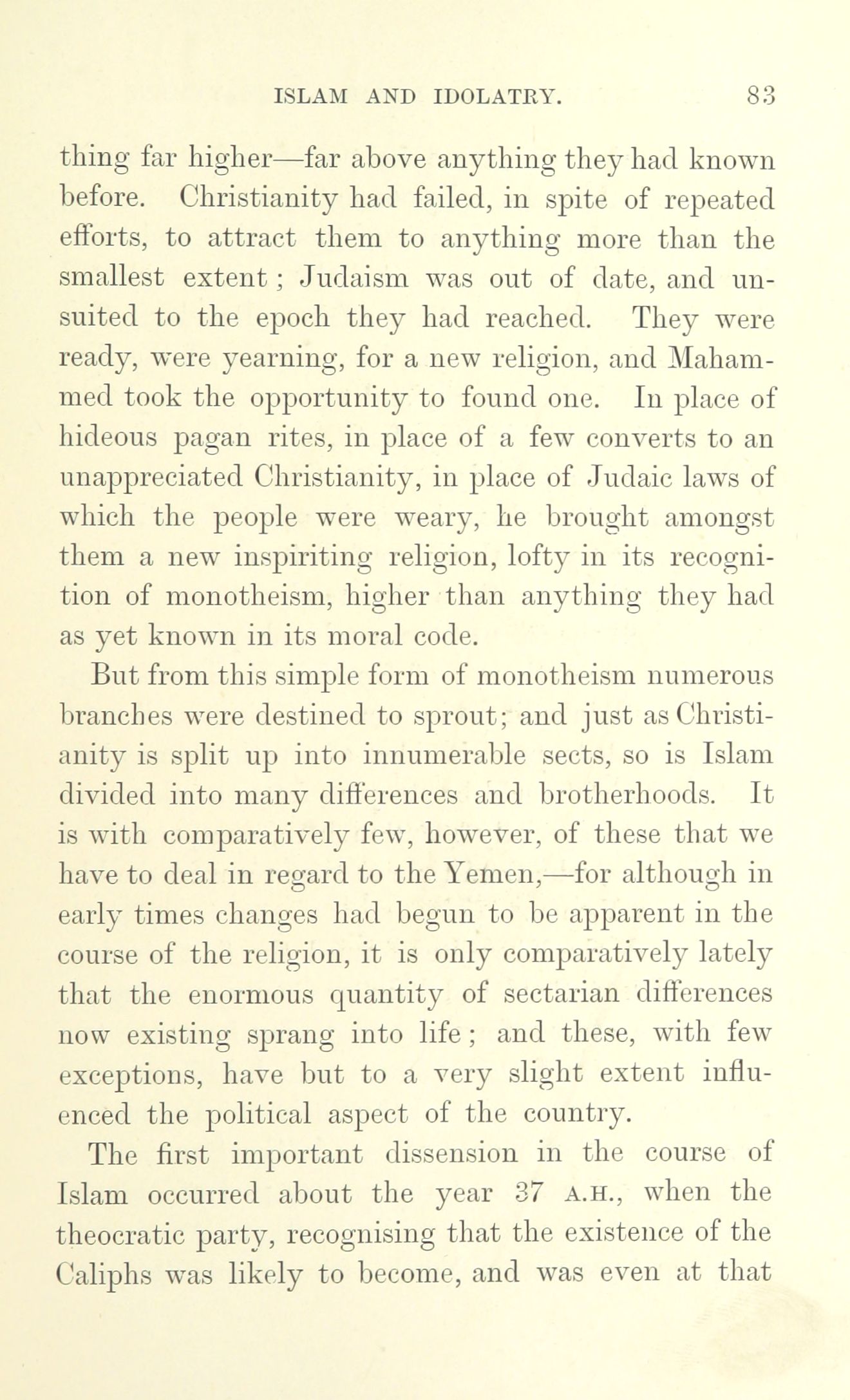 ISLAM AND IDOLATRY. 83

thing far higher—far above anything they had known before. Christianity had failed, in spite of repeated efforts, to attract them to anything more than the smallest extent; Judaism was out of date, and unsuited to the epoch they had reached. They were ready, were yearning, for a new religion, and Mahammed took the opportunity to found one. In place of hideous pagan rites, in place of a few converts to an unappreciated Christianity, in place of Judaic laws of which the people were weary, he brought amongst them a new inspiriting religion, lofty in its recognition of monotheism, higher than anything they had as yet known in its moral code.

But from this simple form of monotheism numerous branches were destined to sprout; and just as Christianity is split up into innumerable sects, so is Islam divided into many differences and brotherhoods. It is with comparatively few, however, of these that we have to deal in regard to the Yemen,—for although in early times changes had begun to be apparent in the course of the religion, it is only comparatively lately that the enormous quantity of sectarian differences now existing sprang into life; and these, with few exceptions, have but to a very slight extent influenced the political aspect of the country.

The first important dissension in the course of Islam occurred about the year 37 A.H., when the theocratic party, recognising that the existence of the Caliphs was likely to become, and was even at that